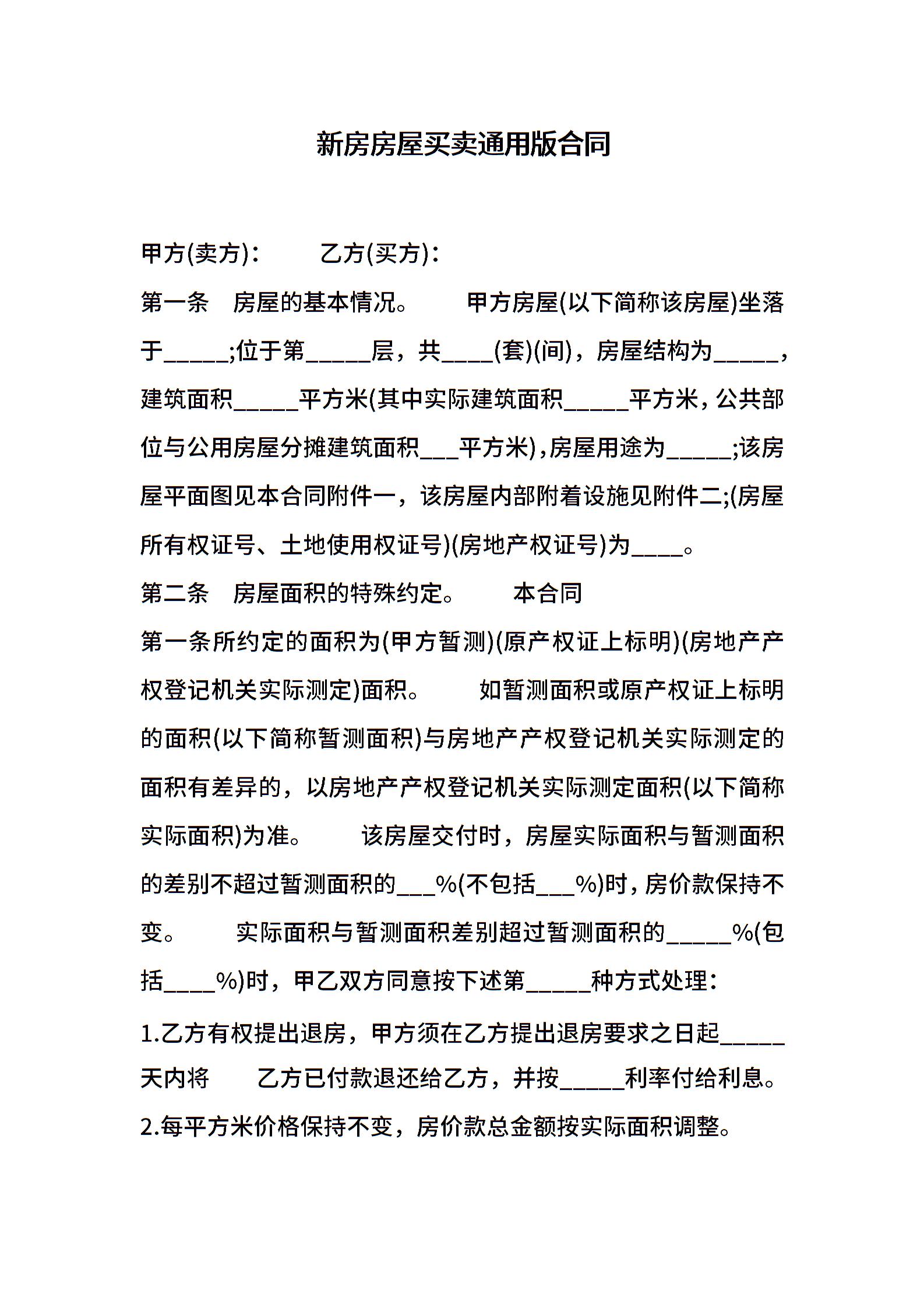 新房房屋买卖通用版合同

甲方(卖方)：　　乙方(买方)：

第一条　房屋的基本情况。　　甲方房屋(以下简称该房屋)坐落于_____;位于第_____层，共____(套)(间)，房屋结构为_____，建筑面积_____平方米(其中实际建筑面积_____平方米，公共部位与公用房屋分摊建筑面积___平方米)，房屋用途为_____;该房屋平面图见本合同附件一，该房屋内部附着设施见附件二;(房屋所有权证号、土地使用权证号)(房地产权证号)为____。

第二条　房屋面积的特殊约定。　　本合同

第一条所约定的面积为(甲方暂测)(原产权证上标明)(房地产产权登记机关实际测定)面积。　　如暂测面积或原产权证上标明的面积(以下简称暂测面积)与房地产产权登记机关实际测定的面积有差异的，以房地产产权登记机关实际测定面积(以下简称实际面积)为准。　　该房屋交付时，房屋实际面积与暂测面积的差别不超过暂测面积的___%(不包括___%)时，房价款保持不变。　　实际面积与暂测面积差别超过暂测面积的_____%(包括____%)时，甲乙双方同意按下述第_____种方式处理：

1.乙方有权提出退房，甲方须在乙方提出退房要求之日起_____天内将　　乙方已付款退还给乙方，并按_____利率付给利息。

2.每平方米价格保持不变，房价款总金额按实际面积调整。